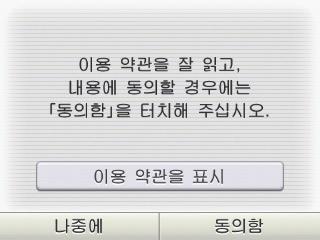 이용 약관을 잘 읽고,
내용에 동의할 경우에는
「동의함」을 터치해 주십시오.

이용 약관을 표시

나중에

동의함